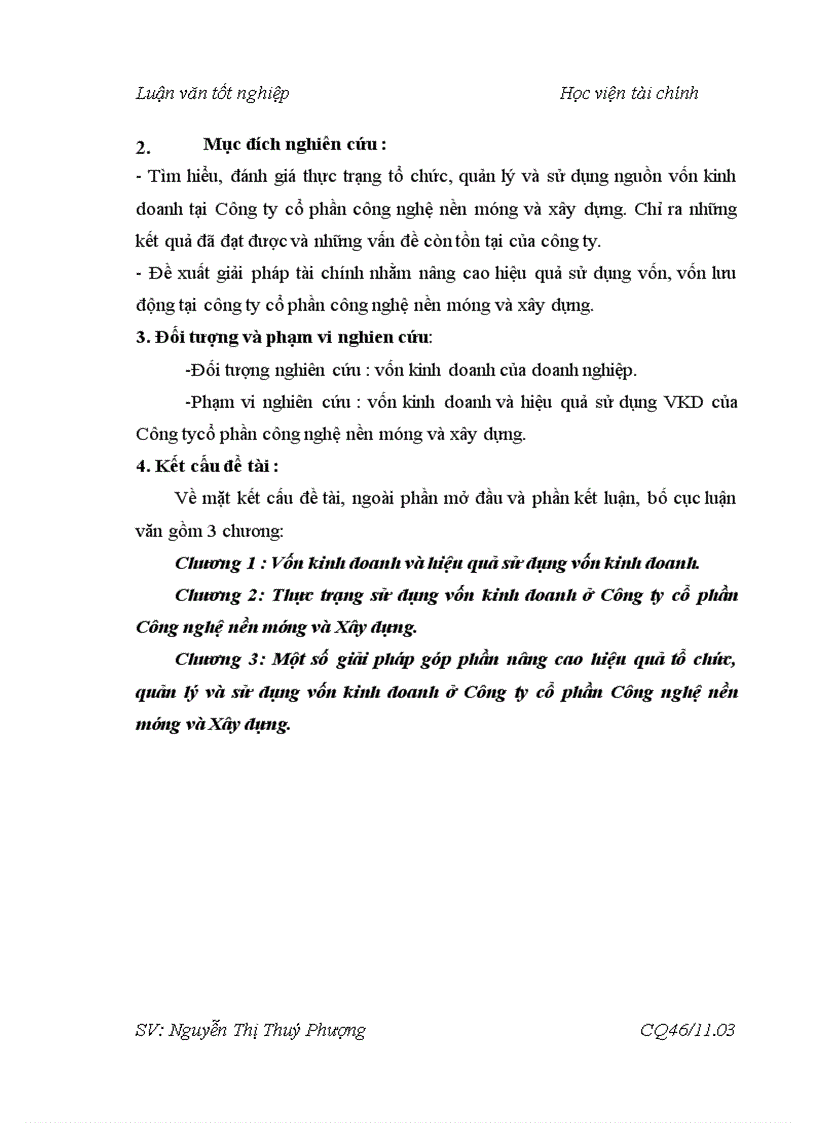 Luận văn tốt nghiệp Học viện tài chính

2. Mục đích nghiên cứu :

- Tìm hiểu, đánh giá thực trạng tổ chức, quản lý và sử dụng nguồn vốn kinh doanh tại Công ty cổ phần công nghệ nền móng và xây dựng. Chỉ ra những kết quả đã đạt được và những vấn đề còn tồn tại của công ty.

- Đề xuất giải pháp tài chính nhằm nâng cao hiệu quả sử dụng vốn, vốn lưu động tại công ty cổ phần công nghệ nền móng và xây dựng.

3. Đối tượng và phạm vi nghien cứu:

-Đối tượng nghiên cứu : vốn kinh doanh của doanh nghiệp.

-Phạm vi nghiên cứu : vốn kinh doanh và hiệu quả sử dụng VKD của Công tycổ phần công nghệ nền móng và xây dựng.

4. Kết cấu đề tài :

Về mặt kết cấu đề tài, ngoài phần mở đầu và phần kết luận, bố cục luận văn gồm 3 chương:

Chương 1 : Vốn kinh doanh và hiệu quả sử dụng vốn kinh doanh.

Chương 2: Thực trạng sử dụng vốn kinh doanh ở Công ty cổ phần Công nghệ nền móng và Xây dựng.

Chương 3: Một số giải pháp góp phần nâng cao hiệu quả tổ chức, quản lý và sử dụng vốn kinh doanh ở Công ty cổ phần Công nghệ nền móng và Xây dựng.

SV: Nguyễn Thị Thuý Phượng CQ46/11.03